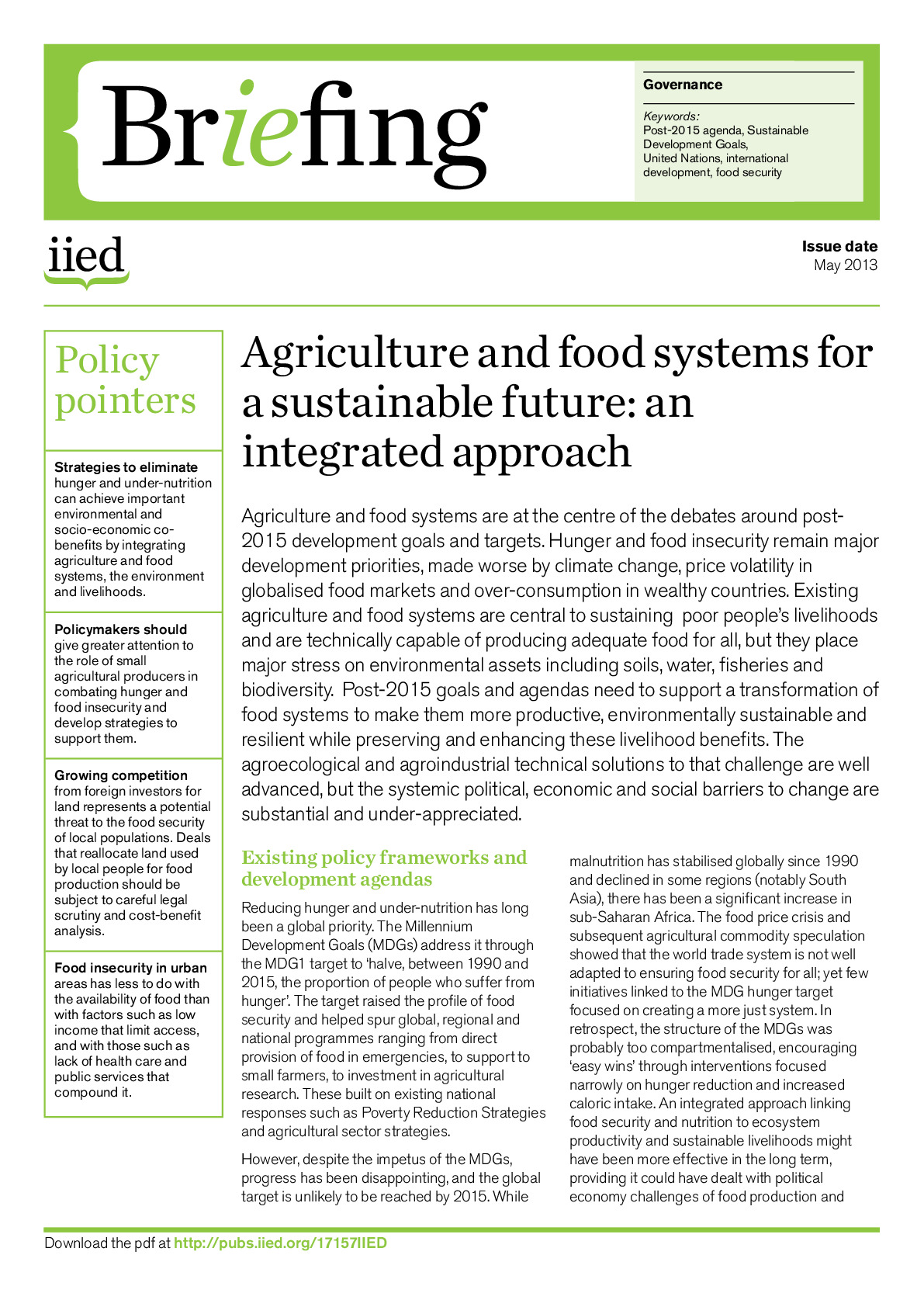 Briefing

Governance

Keywords:
Post-2015 agenda, Sustainable Development Goals, United Nations, international development, food security

iied

Issue date
May 2013

Policy pointers

Strategies to eliminate hunger and under-nutrition can achieve important environmental and socio-economic co-benefits by integrating agriculture and food systems, the environment and livelihoods.

Policymakers should give greater attention to the role of small agricultural producers in combating hunger and food insecurity and develop strategies to support them.

Growing competition from foreign investors for land represents a potential threat to the food security of local populations. Deals that reallocate land used by local people for food production should be subject to careful legal scrutiny and cost-benefit analysis.

Food insecurity in urban areas has less to do with the availability of food than with factors such as low income that limit access, and with those such as lack of health care and public services that compound it.

Agriculture and food systems for a sustainable future: an integrated approach

Agriculture and food systems are at the centre of the debates around post-2015 development goals and targets. Hunger and food insecurity remain major development priorities, made worse by climate change, price volatility in globalised food markets and over-consumption in wealthy countries. Existing agriculture and food systems are central to sustaining poor people's livelihoods and are technically capable of producing adequate food for all, but they place major stress on environmental assets including soils, water, fisheries and biodiversity. Post-2015 goals and agendas need to support a transformation of food systems to make them more productive, environmentally sustainable and resilient while preserving and enhancing these livelihood benefits. The agroecological and agroindustrial technical solutions to that challenge are well advanced, but the systemic political, economic and social barriers to change are substantial and under-appreciated.

Existing policy frameworks and development agendas

Reducing hunger and under-nutrition has long been a global priority. The Millennium Development Goals (MDGs) address it through the MDG1 target to 'halve, between 1990 and 2015, the proportion of people who suffer from hunger'. The target raised the profile of food security and helped spur global, regional and national programmes ranging from direct provision of food in emergencies, to support to small farmers, to investment in agricultural research. These built on existing national responses such as Poverty Reduction Strategies and agricultural sector strategies.

However, despite the impetus of the MDGs, progress has been disappointing, and the global target is unlikely to be reached by 2015. While malnutrition has stabilised globally since 1990 and declined in some regions (notably South Asia), there has been a significant increase in sub-Saharan Africa. The food price crisis and subsequent agricultural commodity speculation showed that the world trade system is not well adapted to ensuring food security for all; yet few initiatives linked to the MDG hunger target focused on creating a more just system. In retrospect, the structure of the MDGs was probably too compartmentalised, encouraging 'easy wins' through interventions focused narrowly on hunger reduction and increased caloric intake. An integrated approach linking food security and nutrition to ecosystem productivity and sustainable livelihoods might have been more effective in the long term, providing it could have dealt with political economy challenges of food production and

Download the pdf at http://pubs.iied.org/17157IIED